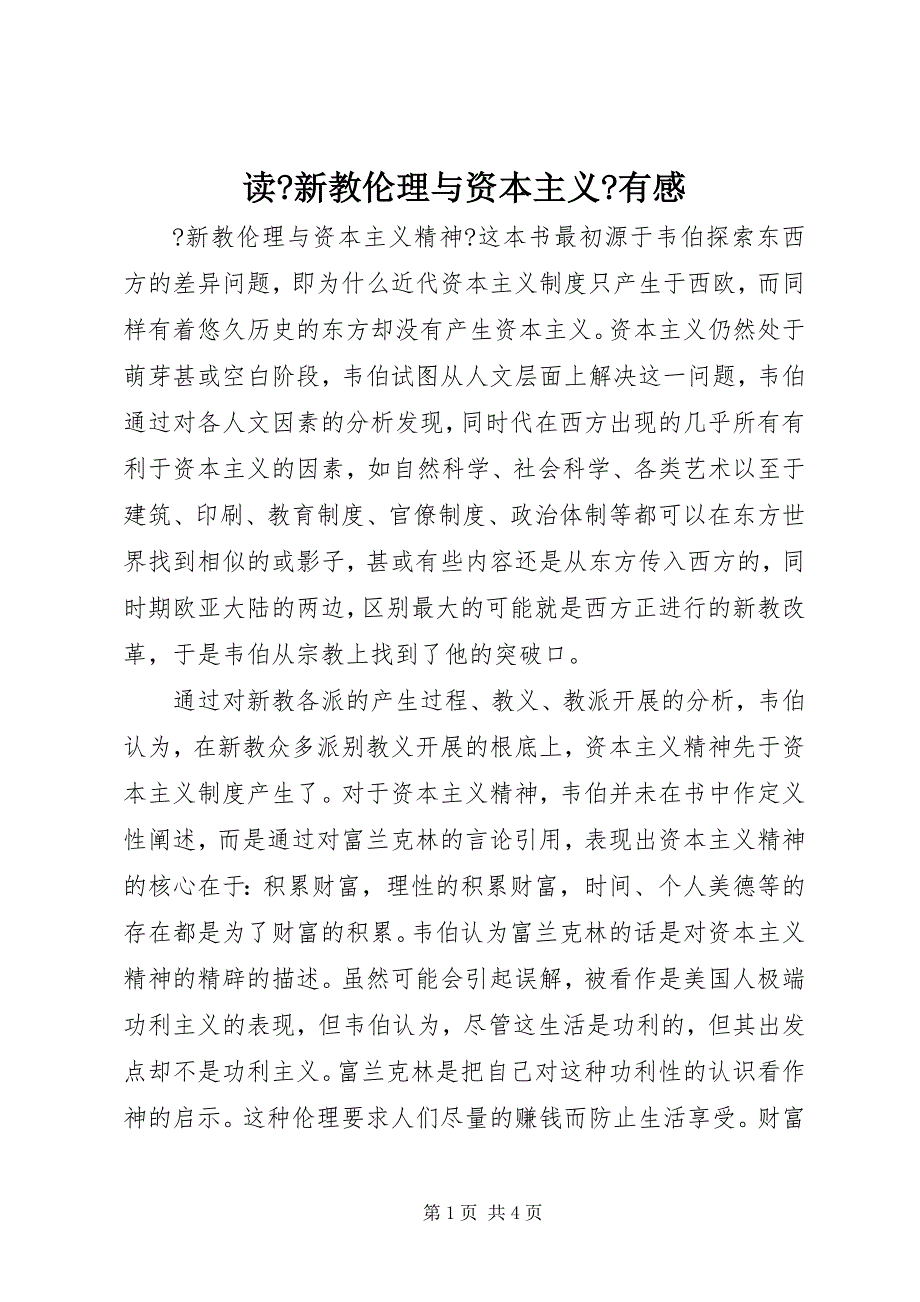 读?新教伦理与资本主义?有感

?新教伦理与资本主义精神?这本书最初源于韦伯探索东西方的差异问题，即为什么近代资本主义制度只产生于西欧，而同样有着悠久历史的东方却没有产生资本主义。资本主义仍然处于萌芽甚或空白阶段，韦伯试图从人文层面上解决这一问题，韦伯通过对各人文因素的分析发现，同时代在西方出现的几乎所有有利于资本主义的因素，如自然科学、社会科学、各类艺术以至于建筑、印刷、教育制度、官僚制度、政治体制等都可以在东方世界找到相似的或影子，甚或有些内容还是从东方传入西方的，同时期欧亚大陆的两边，区别最大的可能就是西方正进行的新教改革，于是韦伯从宗教上找到了他的突破口。

通过对新教各派的产生过程、教义、教派开展的分析，韦伯认为，在新教众多派别教义开展的根底上，资本主义精神先于资本主义制度产生了。对于资本主义精神，韦伯并未在书中作定义性阐述，而是通过对富兰克林的言论引用，表现出资本主义精神的核心在于：积累财富，理性的积累财富，时间、个人美德等的存在都是为了财富的积累。韦伯认为富兰克林的话是对资本主义精神的精辟的描述。虽然可能会引起误解，被看作是美国人极端功利主义的表现，但韦伯认为，尽管这生活是功利的，但其出发点却不是功利主义。富兰克林是把自己对这种功利性的认识看作神的启示。这种伦理要求人们尽量的赚钱而防止生活享受。财富

第 1 页 共 4 页